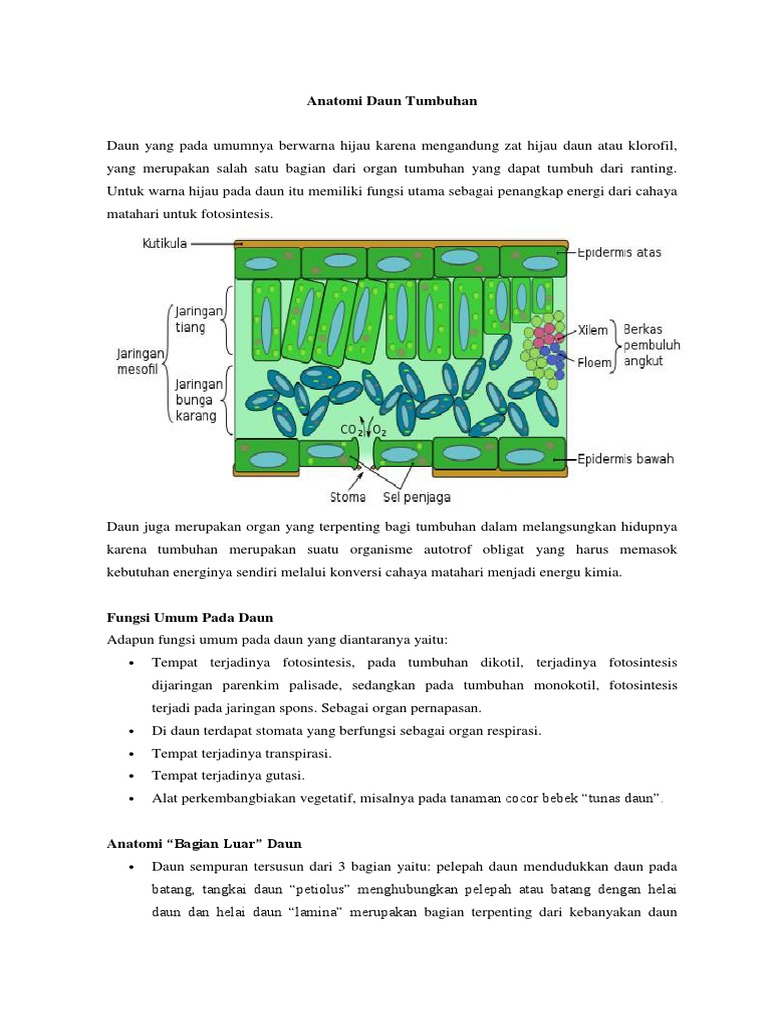 Anatomi Daun Tumbuhan

Daun yang pada umumnya berwarna hijau karena mengandung zat hijau daun atau klorofil, yang merupakan salah satu bagian dari organ tumbuhan yang dapat tumbuh dari ranting. Untuk warna hijau pada daun itu memiliki fungsi utama sebagai penangkap energi dari cahaya matahari untuk fotosintesis.

Kutikula
Epidermis atas
Jaringan tiang
Jaringan mesofil
Jaringan bunga karang
Xilem
Floem
Berkas pembuluh angkut
$CO_2$
$O_2$
Epidermis bawah
Stoma
Sel penjaga

Daun juga merupakan organ yang terpenting bagi tumbuhan dalam melangsungkan hidupnya karena tumbuhan merupakan suatu organisme autotrof obligat yang harus memasok kebutuhan energinya sendiri melalui konversi cahaya matahari menjadi energu kimia.

Fungsi Umum Pada Daun
Adapun fungsi umum pada daun yang diantaranya yaitu:
• Tempat terjadinya fotosintesis, pada tumbuhan dikotil, terjadinya fotosintesis dijaringan parenkim palisade, sedangkan pada tumbuhan monokotil, fotosintesis terjadi pada jaringan spons. Sebagai organ pernapasan.
• Di daun terdapat stomata yang berfungsi sebagai organ respirasi.
• Tempat terjadinya transpirasi.
• Tempat terjadinya gutasi.
• Alat perkembangbiakan vegetatif, misalnya pada tanaman cocor bebek “tunas daun”.

Anatomi “Bagian Luar” Daun
• Daun sempuran tersusun dari 3 bagian yaitu: pelepah daun mendudukkan daun pada batang, tangkai daun “petiolus” menghubungkan pelepah atau batang dengan helai daun dan helai daun “lamina” merupakan bagian terpenting dari kebanyakan daun